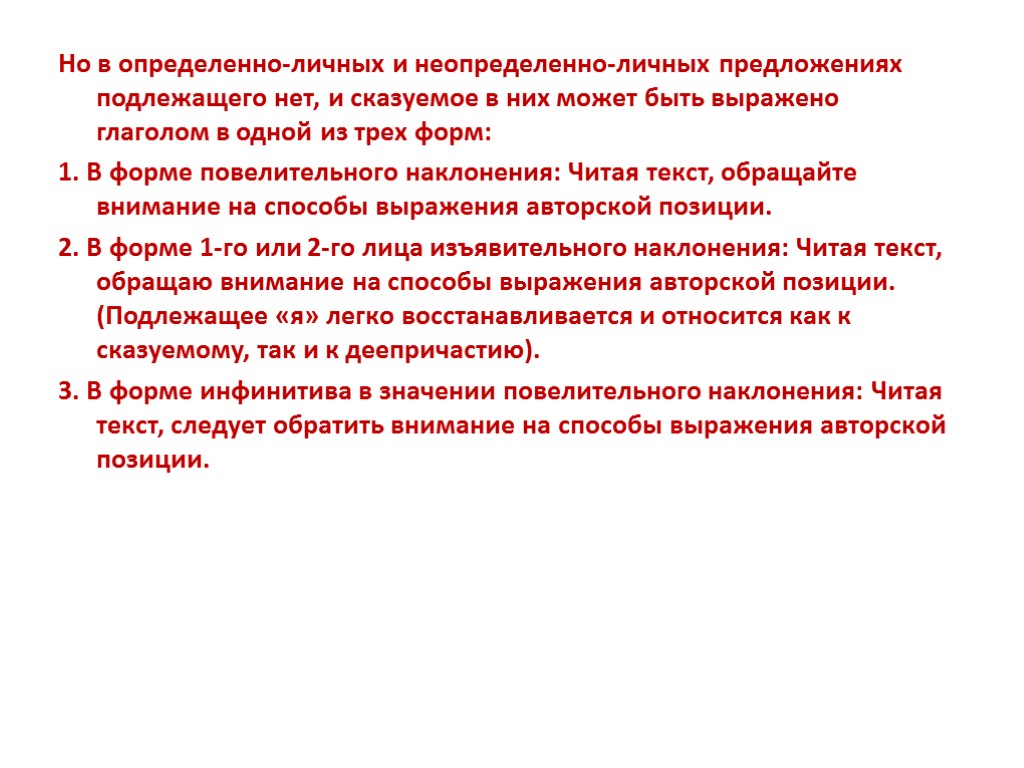 Но в определенно-личных и неопределенно-личных предложениях подлежащего нет, и сказуемое в них может быть выражено глаголом в одной из трех форм:

1. В форме повелительного наклонения: Читая текст, обращайте внимание на способы выражения авторской позиции.

2. В форме 1-го или 2-го лица изъявительного наклонения: Читая текст, обращаю внимание на способы выражения авторской позиции. (Подлежащее «я» легко восстанавливается и относится как к сказуемому, так и к деепричастию).

3. В форме инфинитива в значении повелительного наклонения: Читая текст, следует обратить внимание на способы выражения авторской позиции.